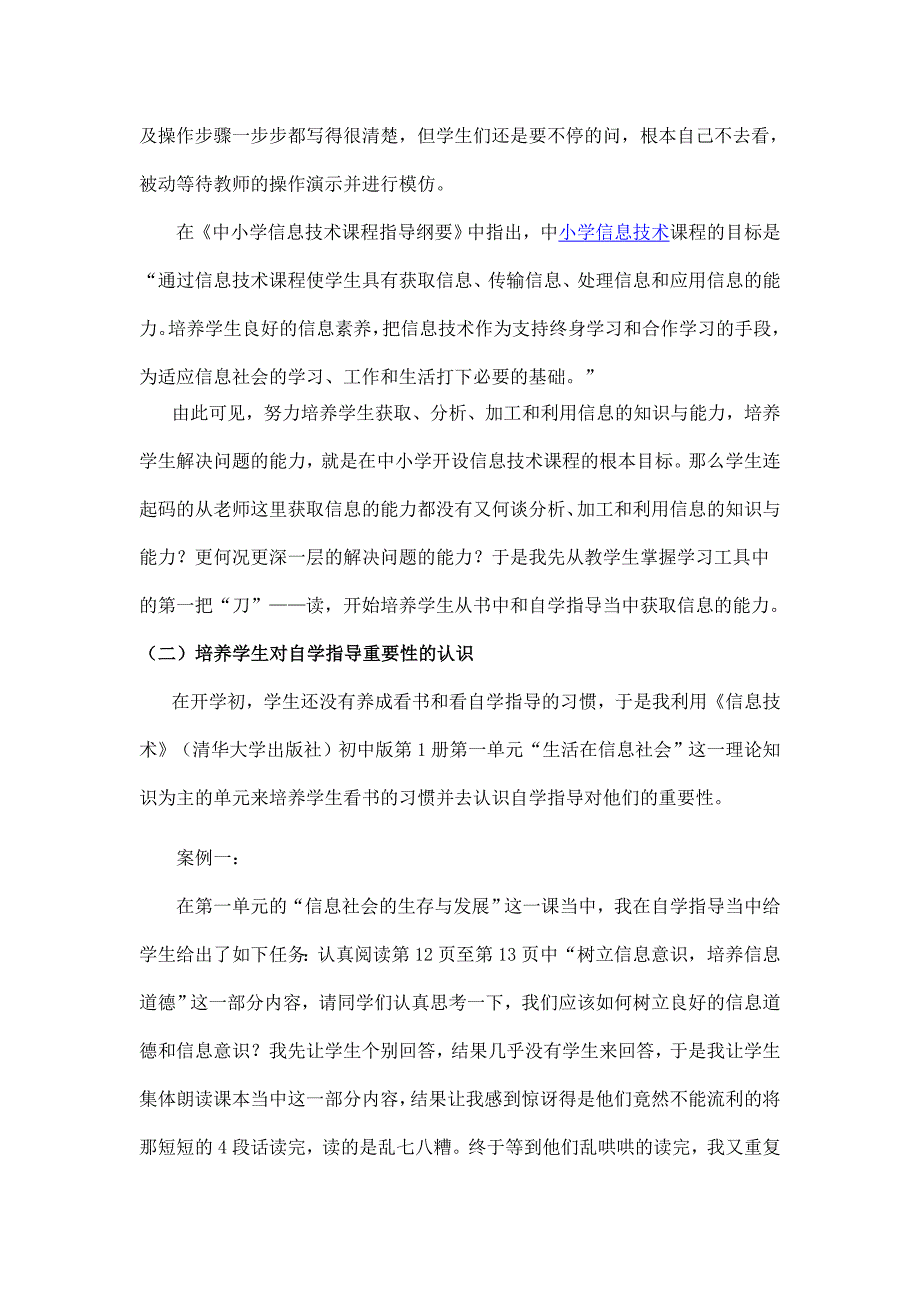 及操作步骤一步步都写得很清楚，但学生们还是要不停的问，根本自己不去看，被动等待教师的操作演示并进行模仿。

在《中小学信息技术课程指导纲要》中指出，中小学信息技术课程的目标是“通过信息技术课程使学生具有获取信息、传输信息、处理信息和应用信息的能力。培养学生良好的信息素养，把信息技术作为支持终身学习和合作学习的手段，为适应信息社会的学习、工作和生活打下必要的基础。”

由此可见，努力培养学生获取、分析、加工和利用信息的知识与能力，培养学生解决问题的能力，就是在中小学开设信息技术课程的根本目标。那么学生连起码的从老师这里获取信息的能力都没有又何谈分析、加工和利用信息的知识与能力？更何况更深一层的解决问题的能力？于是我先从教学生掌握学习工具中的第一把“刀”——读，开始培养学生从书中和自学指导当中获取信息的能力。

（二）培养学生对自学指导重要性的认识

在开学初，学生还没有养成看书和看自学指导的习惯，于是我利用《信息技术》（清华大学出版社）初中版第1册第一单元“生活在信息社会”这一理论知识为主的单元来培养学生看书的习惯并去认识自学指导对他们的重要性。

案例一：

在第一单元的“信息社会的生存与发展”这一课当中，我在自学指导当中给学生给出了如下任务：认真阅读第12页至第13页中“树立信息意识，培养信息道德”这一部分内容，请同学们认真思考一下，我们应该如何树立良好的信息道德和信息意识？我先让学生个别回答，结果几乎没有学生来回答，于是我让学生集体朗读课本当中这一部分内容，结果让我感到惊讶得是他们竟然不能流利的将那短短的4段话读完，读的是乱七八糟。终于等到他们乱哄哄的读完，我又重复